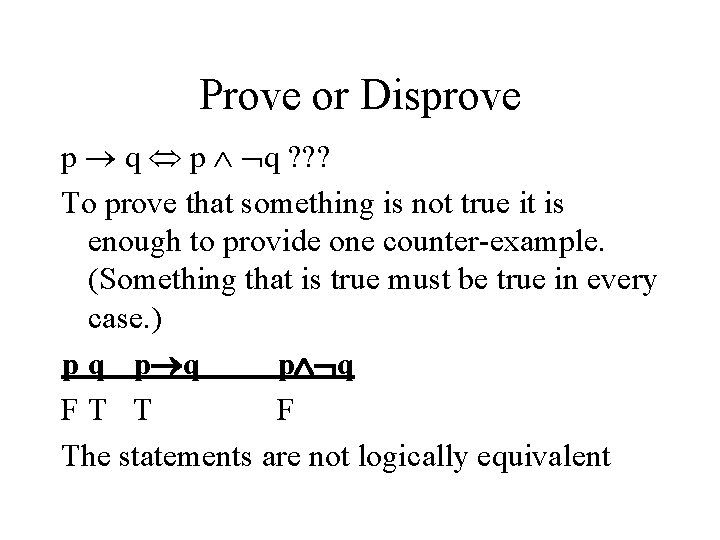 Prove or Disprove

$p \rightarrow q \Leftrightarrow p \wedge \neg q$ ???

To prove that something is not true it is enough to provide one counter-example. (Something that is true must be true in every case.)

| p | q | $p \rightarrow q$ | $p \wedge \neg q$ |
|---|---|---|---|
| F | T | T | F |

The statements are not logically equivalent